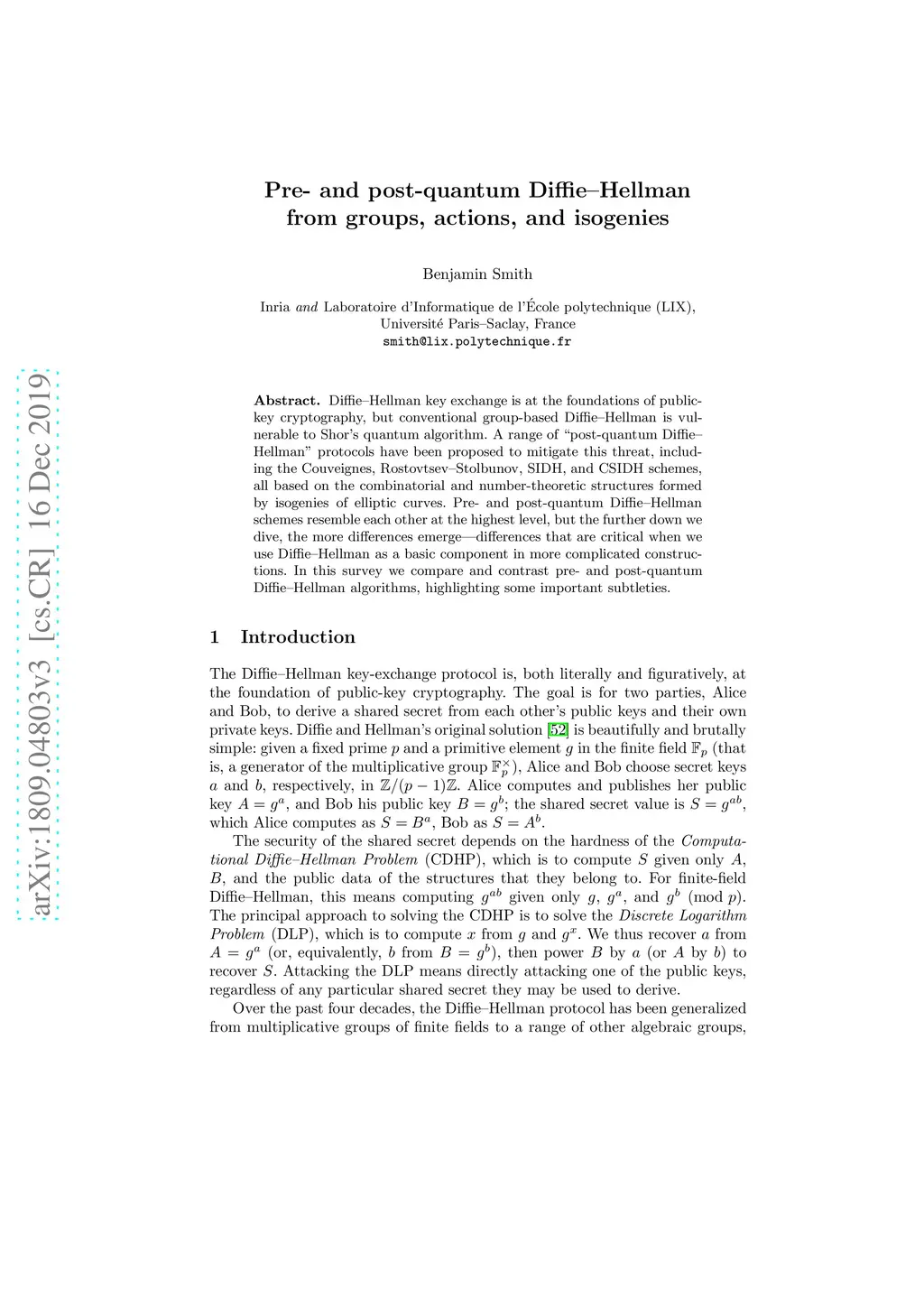 arXiv:1809.04803v3 [cs.CR] 16 Dec 2019

Pre- and post-quantum Diffie–Hellman from groups, actions, and isogenies

Benjamin Smith

Inria and Laboratoire d'Informatique de l'École polytechnique (LIX), Université Paris–Saclay, France
smith@lix.polytechnique.fr

Abstract. Diffie–Hellman key exchange is at the foundations of public-key cryptography, but conventional group-based Diffie–Hellman is vulnerable to Shor's quantum algorithm. A range of "post-quantum Diffie–Hellman" protocols have been proposed to mitigate this threat, including the Couveignes, Rostovtsev–Stolbunov, SIDH, and CSIDH schemes, all based on the combinatorial and number-theoretic structures formed by isogenies of elliptic curves. Pre- and post-quantum Diffie–Hellman schemes resemble each other at the highest level, but the further down we dive, the more differences emerge—differences that are critical when we use Diffie–Hellman as a basic component in more complicated constructions. In this survey we compare and contrast pre- and post-quantum Diffie–Hellman algorithms, highlighting some important subtleties.

1 Introduction

The Diffie–Hellman key-exchange protocol is, both literally and figuratively, at the foundation of public-key cryptography. The goal is for two parties, Alice and Bob, to derive a shared secret from each other's public keys and their own private keys. Diffie and Hellman's original solution [52] is beautifully and brutally simple: given a fixed prime $p$ and a primitive element $g$ in the finite field $\mathbb{F}_p$ (that is, a generator of the multiplicative group $\mathbb{F}_p^\times$), Alice and Bob choose secret keys $a$ and $b$, respectively, in $\mathbb{Z}/(p-1)\mathbb{Z}$. Alice computes and publishes her public key $A = g^a$, and Bob his public key $B = g^b$; the shared secret value is $S = g^{ab}$, which Alice computes as $S = B^a$, Bob as $S = A^b$.

The security of the shared secret depends on the hardness of the Computational Diffie–Hellman Problem (CDHP), which is to compute $S$ given only $A$, $B$, and the public data of the structures that they belong to. For finite-field Diffie–Hellman, this means computing $g^{ab}$ given only $g$, $g^a$, and $g^b$ (mod $p$). The principal approach to solving the CDHP is to solve the Discrete Logarithm Problem (DLP), which is to compute $x$ from $g$ and $g^x$. We thus recover $a$ from $A = g^a$ (or, equivalently, $b$ from $B = g^b$), then power $B$ by $a$ (or $A$ by $b$) to recover $S$. Attacking the DLP means directly attacking one of the public keys, regardless of any particular shared secret they may be used to derive.

Over the past four decades, the Diffie–Hellman protocol has been generalized from multiplicative groups of finite fields to a range of other algebraic groups,